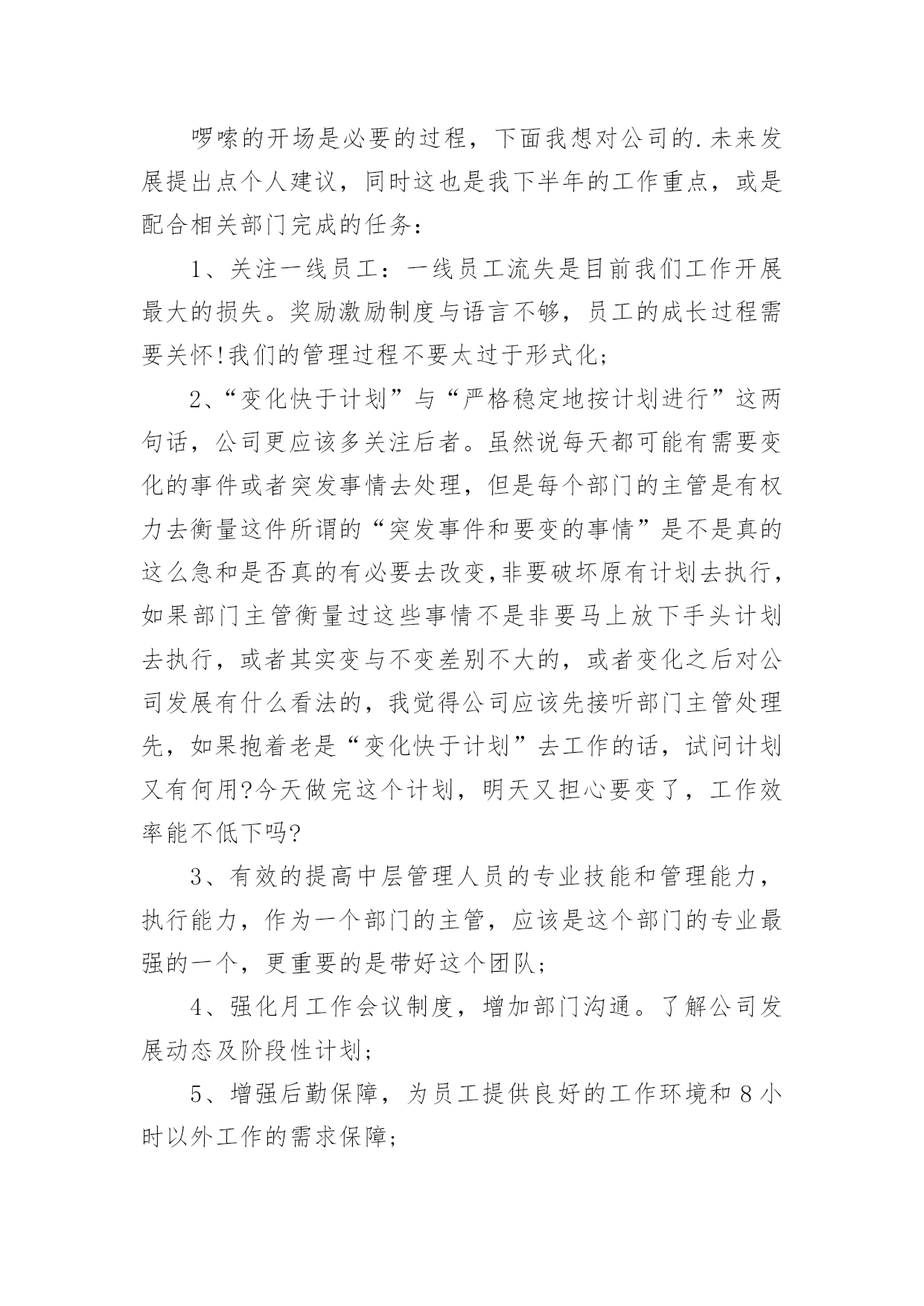 啰嗦的开场是必要的过程，下面我想对公司的.未来发展提出点个人建议，同时这也是我下半年的工作重点，或是配合相关部门完成的任务：

1、关注一线员工：一线员工流失是目前我们工作开展最大的损失。奖励激励制度与语言不够，员工的成长过程需要关怀!我们的管理过程不要太过于形式化;

2、“变化快于计划”与“严格稳定地按计划进行”这两句话，公司更应该多关注后者。虽然说每天都可能有需要变化的事件或者突发事情去处理，但是每个部门的主管是有权力去衡量这件所谓的“突发事件和要变的事情”是不是真的这么急和是否真的有必要去改变,非要破坏原有计划去执行，如果部门主管衡量过这些事情不是非要马上放下手头计划去执行，或者其实变与不变差别不大的，或者变化之后对公司发展有什么看法的，我觉得公司应该先接听部门主管处理先，如果抱着老是“变化快于计划”去工作的话，试问计划又有何用?今天做完这个计划，明天又担心要变了，工作效率能不低下吗?

3、有效的提高中层管理人员的专业技能和管理能力，执行能力，作为一个部门的主管，应该是这个部门的专业最强的一个，更重要的是带好这个团队;

4、强化月工作会议制度，增加部门沟通。了解公司发展动态及阶段性计划;

5、增强后勤保障，为员工提供良好的工作环境和8小时以外工作的需求保障;